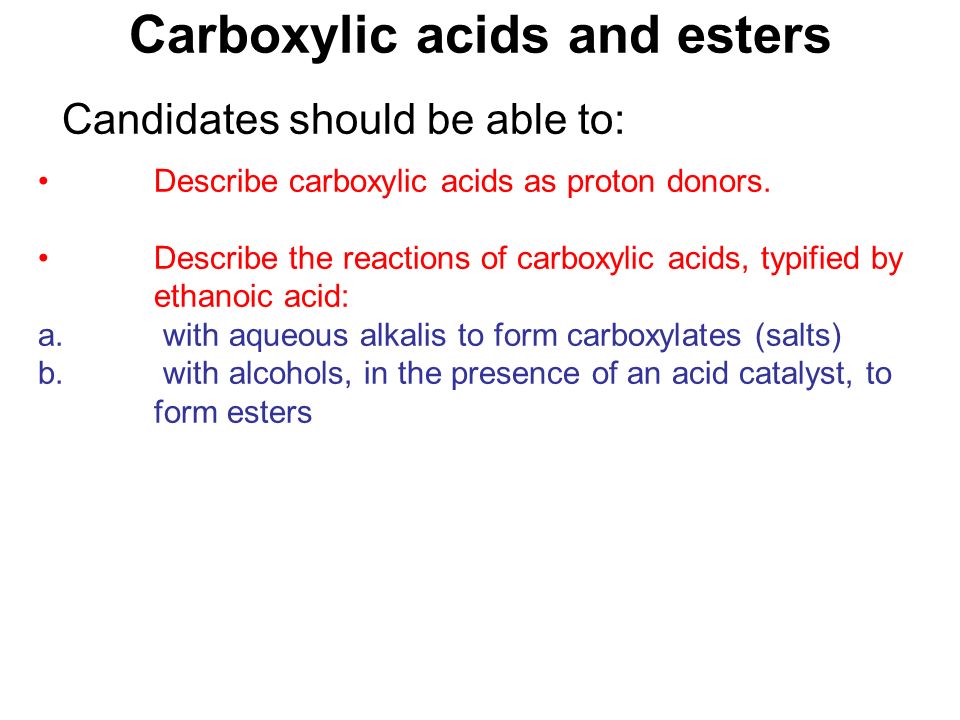 Carboxylic acids and esters

Candidates should be able to:

• Describe carboxylic acids as proton donors.

• Describe the reactions of carboxylic acids, typified by ethanoic acid:
a. with aqueous alkalis to form carboxylates (salts)
b. with alcohols, in the presence of an acid catalyst, to form esters